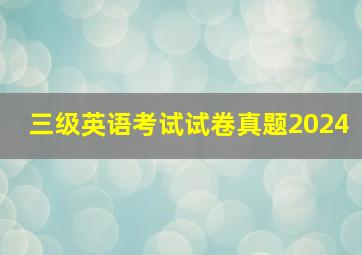 三级英语考试试卷真题2024